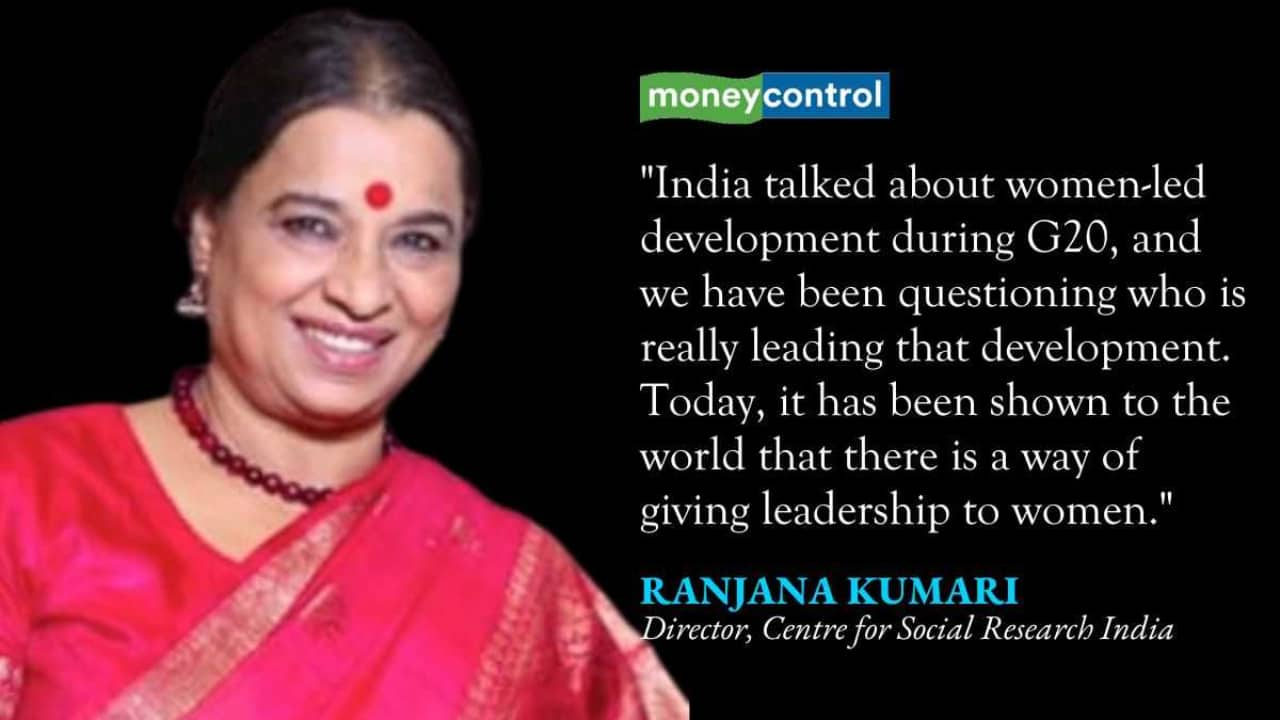 moneycontrol

"India talked about women-led development during G20, and we have been questioning who is really leading that development. Today, it has been shown to the world that there is a way of giving leadership to women."

RANJANA KUMARI
Director, Centre for Social Research India